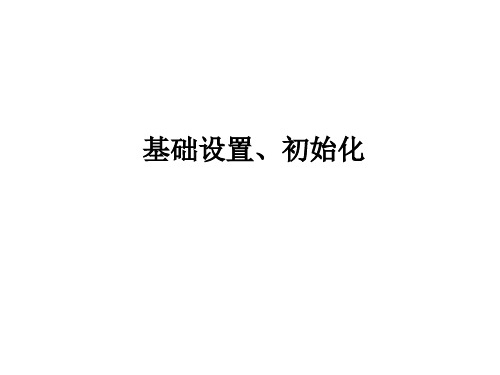 基础设置、初始化